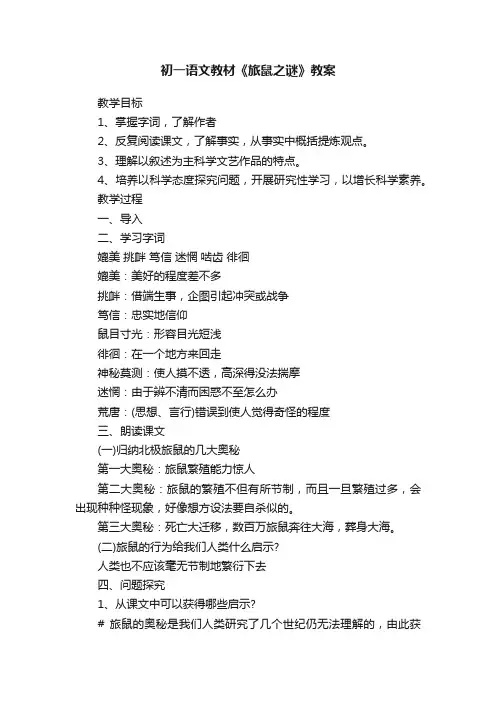 初一语文教材《旅鼠之谜》教案

教学目标

1、掌握字词，了解作者

2、反复阅读课文，了解事实，从事实中概括提炼观点。

3、理解以叙述为主科学文艺作品的特点。

4、培养以科学态度探究问题，开展研究性学习，以增长科学素养。

教学过程

一、导入

二、学习字词

媲美 挑衅 笃信 迷惘 啮齿 徘徊

媲美：美好的程度差不多

挑衅：借端生事，企图引起冲突或战争

笃信：忠实地信仰

鼠目寸光：形容目光短浅

徘徊：在一个地方来回走

神秘莫测：使人摸不透，高深得没法揣摩

迷惘：由于辨不清而困惑不至怎么办

荒唐：(思想、言行)错误到使人觉得奇怪的程度

三、朗读课文

(一)归纳北极旅鼠的几大奥秘

第一大奥秘：旅鼠繁殖能力惊人

第二大奥秘：旅鼠的繁殖不但有所节制，而且一旦繁殖过多，会出现种种怪现象，好像想方设法要自杀似的。

第三大奥秘：死亡大迁移，数百万旅鼠奔往大海，葬身大海。

(二)旅鼠的行为给我们人类什么启示?

人类也不应该毫无节制地繁衍下去

四、问题探究

1、从课文中可以获得哪些启示?

# 旅鼠的奥秘是我们人类研究了几个世纪仍无法理解的，由此获